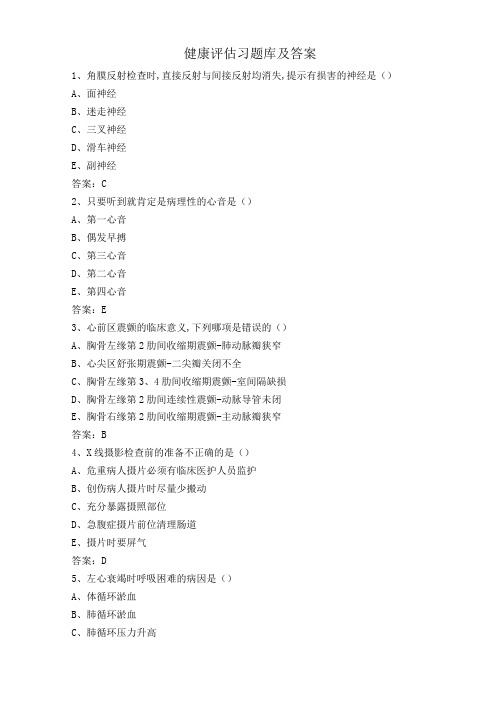 健康评估习题库及答案

1、角膜反射检查时,直接反射与间接反射均消失,提示有损害的神经是（）

A、面神经

B、迷走神经

C、三叉神经

D、滑车神经

E、副神经

答案：C

2、只要听到就肯定是病理性的心音是（）

A、第一心音

B、偶发早搏

C、第三心音

D、第二心音

E、第四心音

答案：E

3、心前区震颤的临床意义,下列哪项是错误的（）

A、胸骨左缘第2肋间收缩期震颤-肺动脉瓣狭窄

B、心尖区舒张期震颤-二尖瓣关闭不全

C、胸骨左缘第3、4肋间收缩期震颤-室间隔缺损

D、胸骨左缘第2肋间连续性震颤-动脉导管未闭

E、胸骨右缘第2肋间收缩期震颤-主动脉瓣狭窄

答案：B

4、X线摄影检查前的准备不正确的是（）

A、危重病人摄片必须有临床医护人员监护

B、创伤病人摄片时尽量少搬动

C、充分暴露摄照部位

D、急腹症摄片前位清理肠道

E、摄片时要屏气

答案：D

5、左心衰竭时呼吸困难的病因是（）

A、体循环淤血

B、肺循环淤血

C、肺循环压力升高